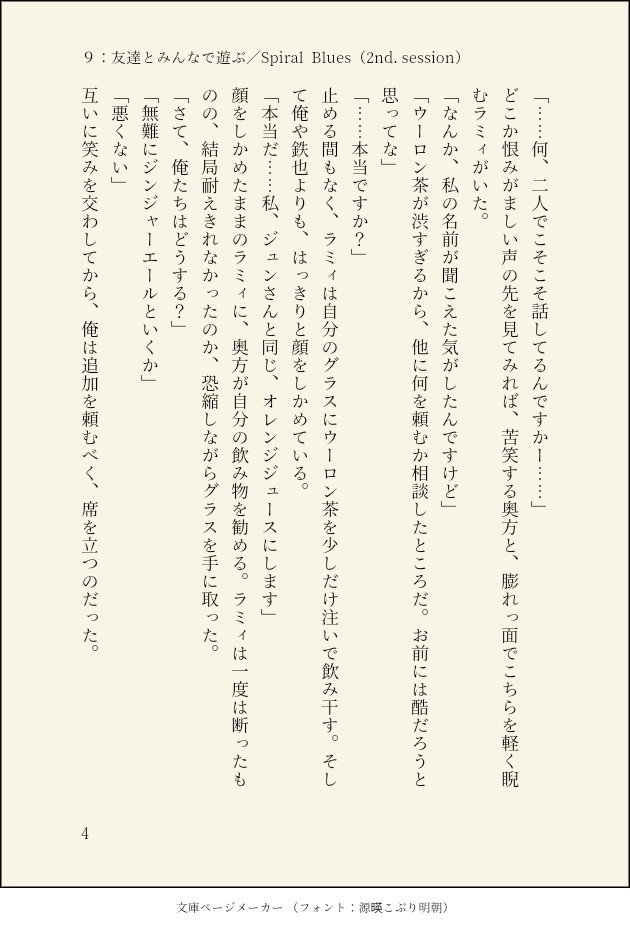 ９：友達とみんなで遊ぶ／Spiral Blues（2nd. session）

「……何、二人でこそこそ話してるんですかー……」

どこか恨みがましい声の先を見てみれば、苦笑する奥方と、膨れっ面でこちらを軽く睨むラミィがいた。

「なんか、私の名前が聞こえた気がしたんですけど」

「ウーロン茶が渋すぎるから、他に何を頼むか相談したところだ。お前には酷だろうと思ってな」

「……本当ですか？」

止める間もなく、ラミィは自分のグラスにウーロン茶を少しだけ注いで飲み干す。そして俺や鉄也よりも、はっきりと顔をしかめている。

「本当だ……私、ジュンさんと同じ、オレンジジュースにします」

顔をしかめたままのラミィに、奥方が自分の飲み物を勧める。ラミィは一度は断ったものの、結局耐えきれなかったのか、恐縮しながらグラスを手に取った。

「さて、俺たちはどうする？」

「無難にジンジャーエールといくか」

「悪くない」

互いに笑みを交わしてから、俺は追加を頼むべく、席を立つのだった。

4

文庫ページメーカー（フォント：源暎こぶり明朝）